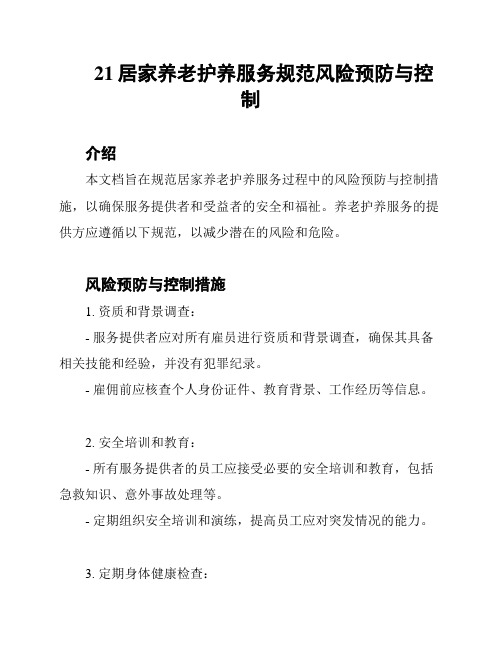 21 居家养老护养服务规范风险预防与控制

介绍

本文档旨在规范居家养老护养服务过程中的风险预防与控制措施，以确保服务提供者和受益者的安全和福祉。养老护养服务的提供方应遵循以下规范，以减少潜在的风险和危险。

风险预防与控制措施

1. 资质和背景调查：

- 服务提供者应对所有雇员进行资质和背景调查，确保其具备相关技能和经验，并没有犯罪纪录。

- 雇佣前应核查个人身份证件、教育背景、工作经历等信息。

2. 安全培训和教育：

- 所有服务提供者的员工应接受必要的安全培训和教育，包括急救知识、意外事故处理等。

- 定期组织安全培训和演练，提高员工应对突发情况的能力。

3. 定期身体健康检查：